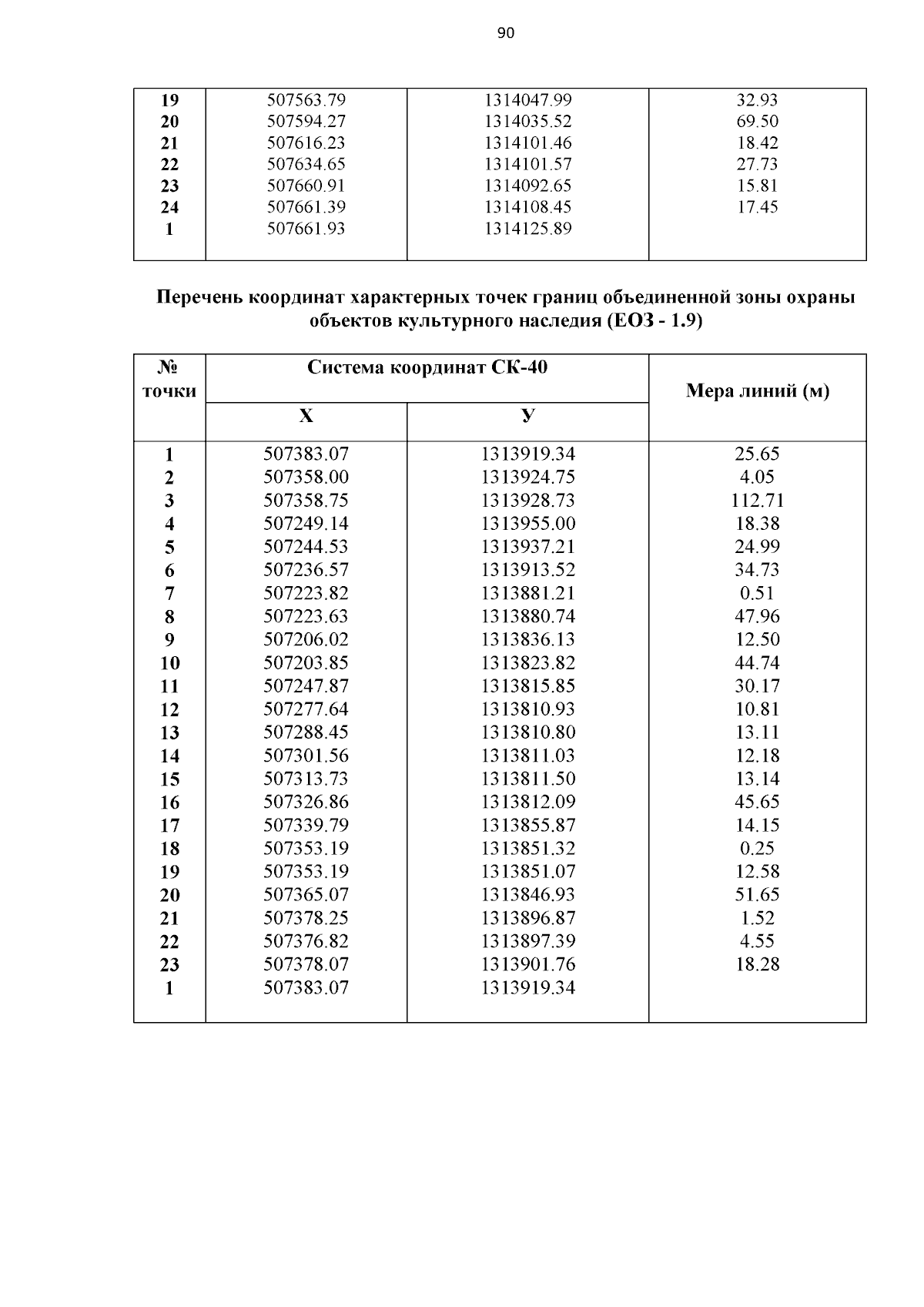 90

| | | | |
|---|---|---|---|
| 19 | 507563.79 | 1314047.99 | 32.93 |
| 20 | 507594.27 | 1314035.52 | 69.50 |
| 21 | 507616.23 | 1314101.46 | 18.42 |
| 22 | 507634.65 | 1314101.57 | 27.73 |
| 23 | 507660.91 | 1314092.65 | 15.81 |
| 24 | 507661.39 | 1314108.45 | 17.45 |
| 1 | 507661.93 | 1314125.89 | |

Перечень координат характерных точек границ объединенной зоны охраны объектов культурного наследия (ЕОЗ - 1.9)

| № точки | Система координат СК-40 | | Мера линий (м) |
|---|---|---|---|
| | Х | У | |
| 1 | 507383.07 | 1313919.34 | 25.65 |
| 2 | 507358.00 | 1313924.75 | 4.05 |
| 3 | 507358.75 | 1313928.73 | 112.71 |
| 4 | 507249.14 | 1313955.00 | 18.38 |
| 5 | 507244.53 | 1313937.21 | 24.99 |
| 6 | 507236.57 | 1313913.52 | 34.73 |
| 7 | 507223.82 | 1313881.21 | 0.51 |
| 8 | 507223.63 | 1313880.74 | 47.96 |
| 9 | 507206.02 | 1313836.13 | 12.50 |
| 10 | 507203.85 | 1313823.82 | 44.74 |
| 11 | 507247.87 | 1313815.85 | 30.17 |
| 12 | 507277.64 | 1313810.93 | 10.81 |
| 13 | 507288.45 | 1313810.80 | 13.11 |
| 14 | 507301.56 | 1313811.03 | 12.18 |
| 15 | 507313.73 | 1313811.50 | 13.14 |
| 16 | 507326.86 | 1313812.09 | 45.65 |
| 17 | 507339.79 | 1313855.87 | 14.15 |
| 18 | 507353.19 | 1313851.32 | 0.25 |
| 19 | 507353.19 | 1313851.07 | 12.58 |
| 20 | 507365.07 | 1313846.93 | 51.65 |
| 21 | 507378.25 | 1313896.87 | 1.52 |
| 22 | 507376.82 | 1313897.39 | 4.55 |
| 23 | 507378.07 | 1313901.76 | 18.28 |
| 1 | 507383.07 | 1313919.34 | |